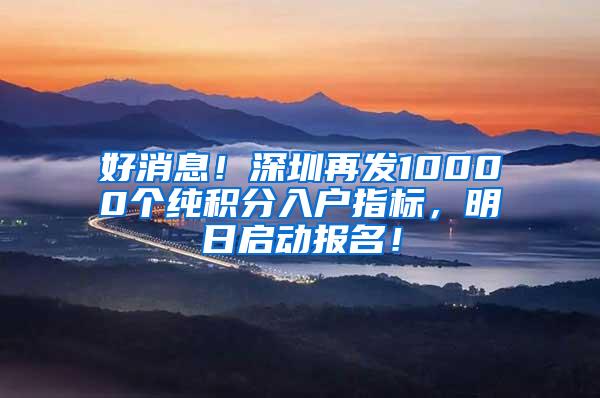 好消息！深圳再发10000个纯积分入户指标，明日启动报名！